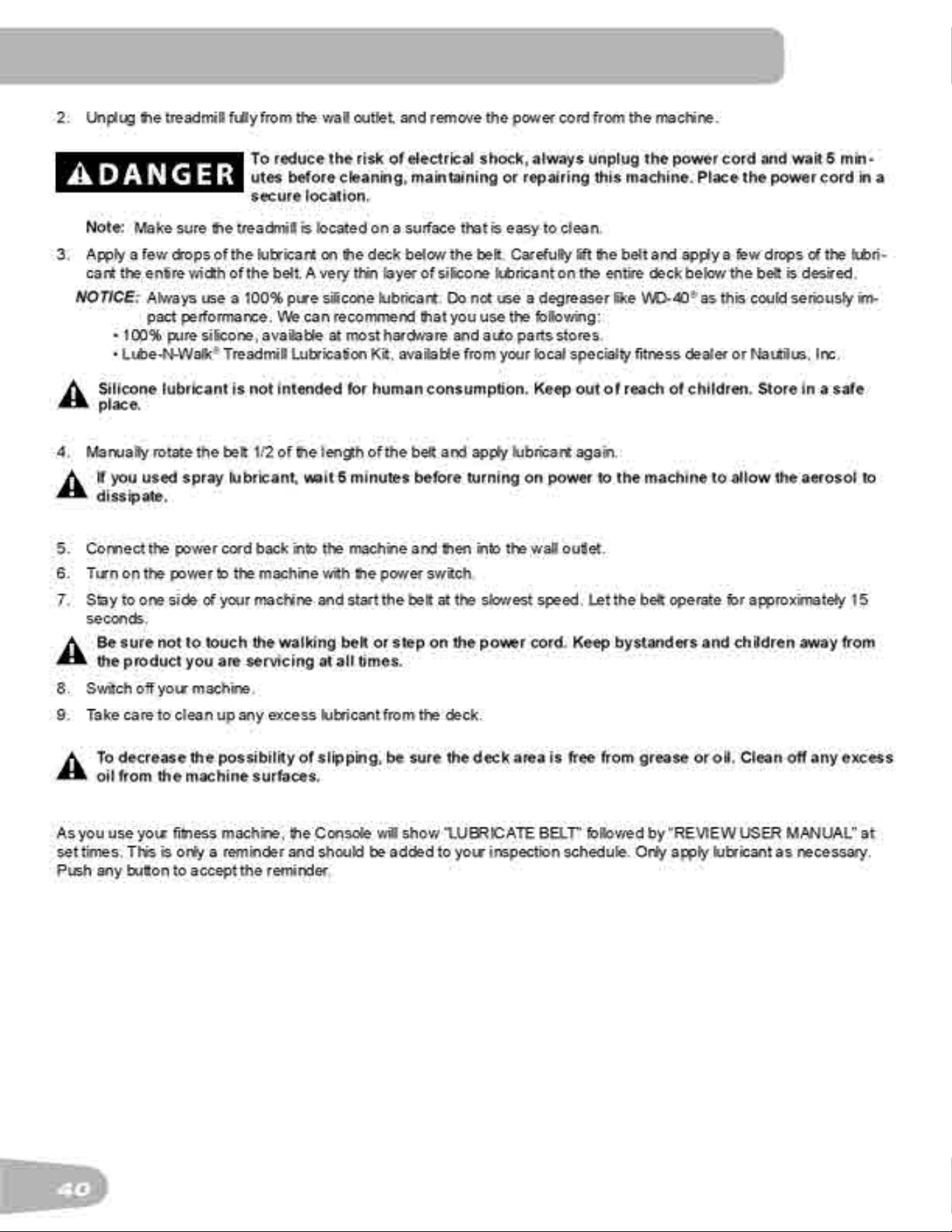 2. Unplug the treadmill fully from the wall outlet, and remove the power cord from the machine.

DANGER

To reduce the risk of electrical shock, always unplug the power cord and wait 5 minutes before cleaning, maintaining or repairing this machine. Place the power cord in a secure location.

Note: Make sure the treadmill is located on a surface that is easy to clean.

3. Apply a few drops of the lubricant on the deck below the belt. Carefully lift the belt and apply a few drops of the lubricant the entire width of the belt. A very thin layer of silicone lubricant on the entire deck below the belt is desired.

NOTICE: Always use a 100% pure silicone lubricant. Do not use a degreaser like WD-40® as this could seriously impact performance. We can recommend that you use the following:
• 100% pure silicone, available at most hardware and auto parts stores.
• Lube-N-Walk® Treadmill Lubrication Kit, available from your local specialty fitness dealer or Nautilus, Inc.

Silicone lubricant is not intended for human consumption. Keep out of reach of children. Store in a safe place.

4. Manually rotate the belt 1/2 of the length of the belt and apply lubricant again.

If you used spray lubricant, wait 5 minutes before turning on power to the machine to allow the aerosol to dissipate.

5. Connect the power cord back into the machine and then into the wall outlet.
6. Turn on the power to the machine with the power switch.
7. Stay to one side of your machine and start the belt at the slowest speed. Let the belt operate for approximately 15 seconds.

Be sure not to touch the walking belt or step on the power cord. Keep bystanders and children away from the product you are servicing at all times.

8. Switch off your machine.
9. Take care to clean up any excess lubricant from the deck.

To decrease the possibility of slipping, be sure the deck area is free from grease or oil. Clean off any excess oil from the machine surfaces.

As you use your fitness machine, the Console will show "LUBRICATE BELT" followed by "REVIEW USER MANUAL" at set times. This is only a reminder and should be added to your inspection schedule. Only apply lubricant as necessary. Push any button to accept the reminder.

40